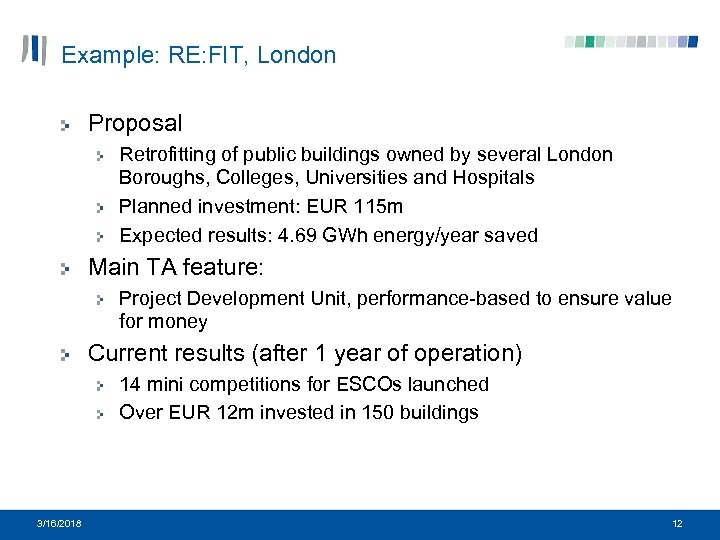 Example: RE:FIT, London

Proposal

Retrofitting of public buildings owned by several London Boroughs, Colleges, Universities and Hospitals

Planned investment: EUR 115m

Expected results: 4.69 GWh energy/year saved

Main TA feature:

Project Development Unit, performance-based to ensure value for money

Current results (after 1 year of operation)

14 mini competitions for ESCOs launched

Over EUR 12m invested in 150 buildings

3/16/2018

12